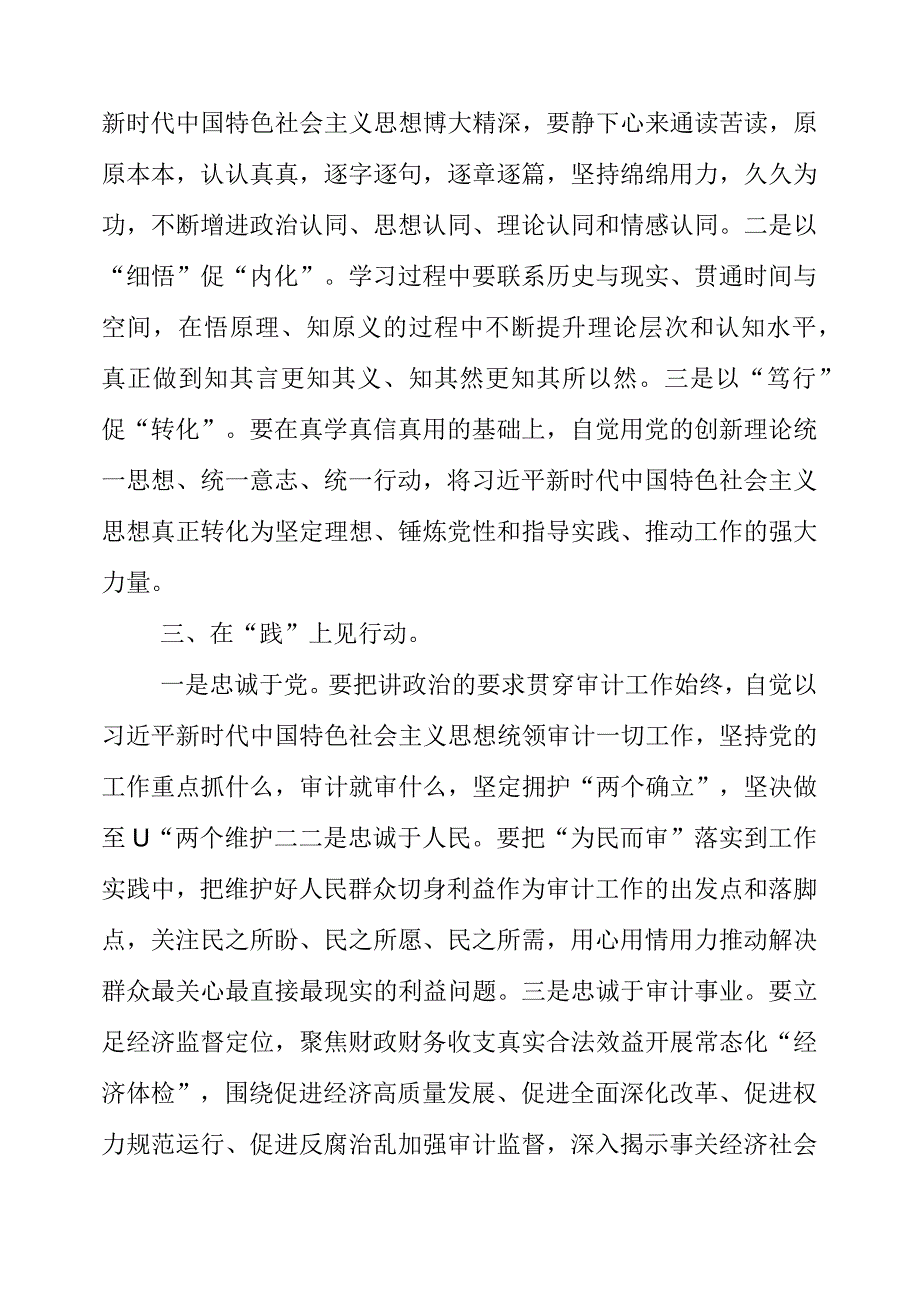 新时代中国特色社会主义思想博大精深，要静下心来通读苦读，原原本本，认认真真，逐字逐句，逐章逐篇，坚持绵绵用力，久久为功，不断增进政治认同、思想认同、理论认同和情感认同。二是以“细悟”促“内化”。学习过程中要联系历史与现实、贯通时间与空间，在悟原理、知原义的过程中不断提升理论层次和认知水平，真正做到知其言更知其义、知其然更知其所以然。三是以“笃行”促“转化”。要在真学真信真用的基础上，自觉用党的创新理论统一思想、统一意志、统一行动，将习近平新时代中国特色社会主义思想真正转化为坚定理想、锤炼党性和指导实践、推动工作的强大力量。

三、在“践”上见行动。

一是忠诚于党。要把讲政治的要求贯穿审计工作始终，自觉以习近平新时代中国特色社会主义思想统领审计一切工作，坚持党的工作重点抓什么，审计就审什么，坚定拥护“两个确立”，坚决做至U“两个维护二二是忠诚于人民。要把“为民而审”落实到工作实践中，把维护好人民群众切身利益作为审计工作的出发点和落脚点，关注民之所盼、民之所愿、民之所需，用心用情用力推动解决群众最关心最直接最现实的利益问题。三是忠诚于审计事业。要立足经济监督定位，聚焦财政财务收支真实合法效益开展常态化“经济体检”，围绕促进经济高质量发展、促进全面深化改革、促进权力规范运行、促进反腐治乱加强审计监督，深入揭示事关经济社会